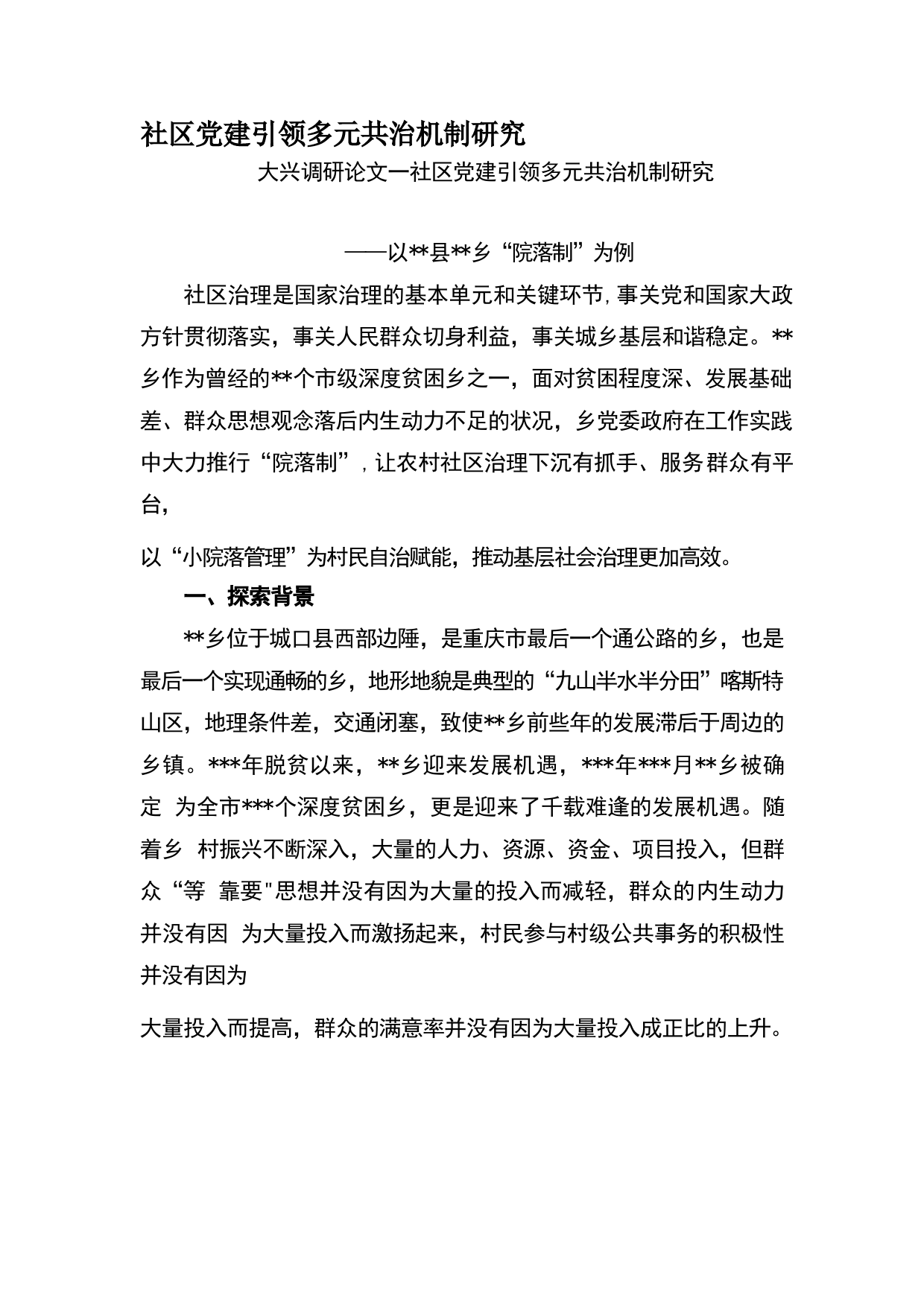 社区党建引领多元共治机制研究

大兴调研论文一社区党建引领多元共治机制研究

——以**县**乡“院落制”为例

社区治理是国家治理的基本单元和关键环节，事关党和国家大政方针贯彻落实，事关人民群众切身利益，事关城乡基层和谐稳定。**乡作为曾经的**个市级深度贫困乡之一，面对贫困程度深、发展基础差、群众思想观念落后内生动力不足的状况，乡党委政府在工作实践中大力推行“院落制”，让农村社区治理下沉有抓手、服务群众有平台，

以“小院落管理”为村民自治赋能，推动基层社会治理更加高效。

一、探索背景

**乡位于城口县西部边陲，是重庆市最后一个通公路的乡，也是最后一个实现通畅的乡，地形地貌是典型的“九山半水半分田”喀斯特山区，地理条件差，交通闭塞，致使**乡前些年的发展滞后于周边的乡镇。***年脱贫以来，**乡迎来发展机遇，***年***月**乡被确定 为全市***个深度贫困乡，更是迎来了千载难逢的发展机遇。随着乡 村振兴不断深入，大量的人力、资源、资金、项目投入，但群众“等 靠要"思想并没有因为大量的投入而减轻，群众的内生动力并没有因 为大量投入而激扬起来，村民参与村级公共事务的积极性并没有因为

大量投入而提高，群众的满意率并没有因为大量投入成正比的上升。